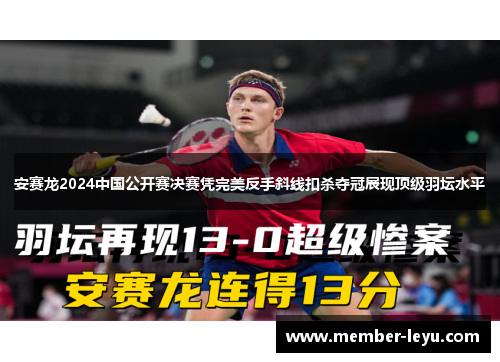 安赛龙2024中国公开赛决赛凭完美反手斜线扣杀夺冠展现顶级羽坛水平

羽坛再现13-0超级惨案

安赛龙连得13分

www.member-leyu.com